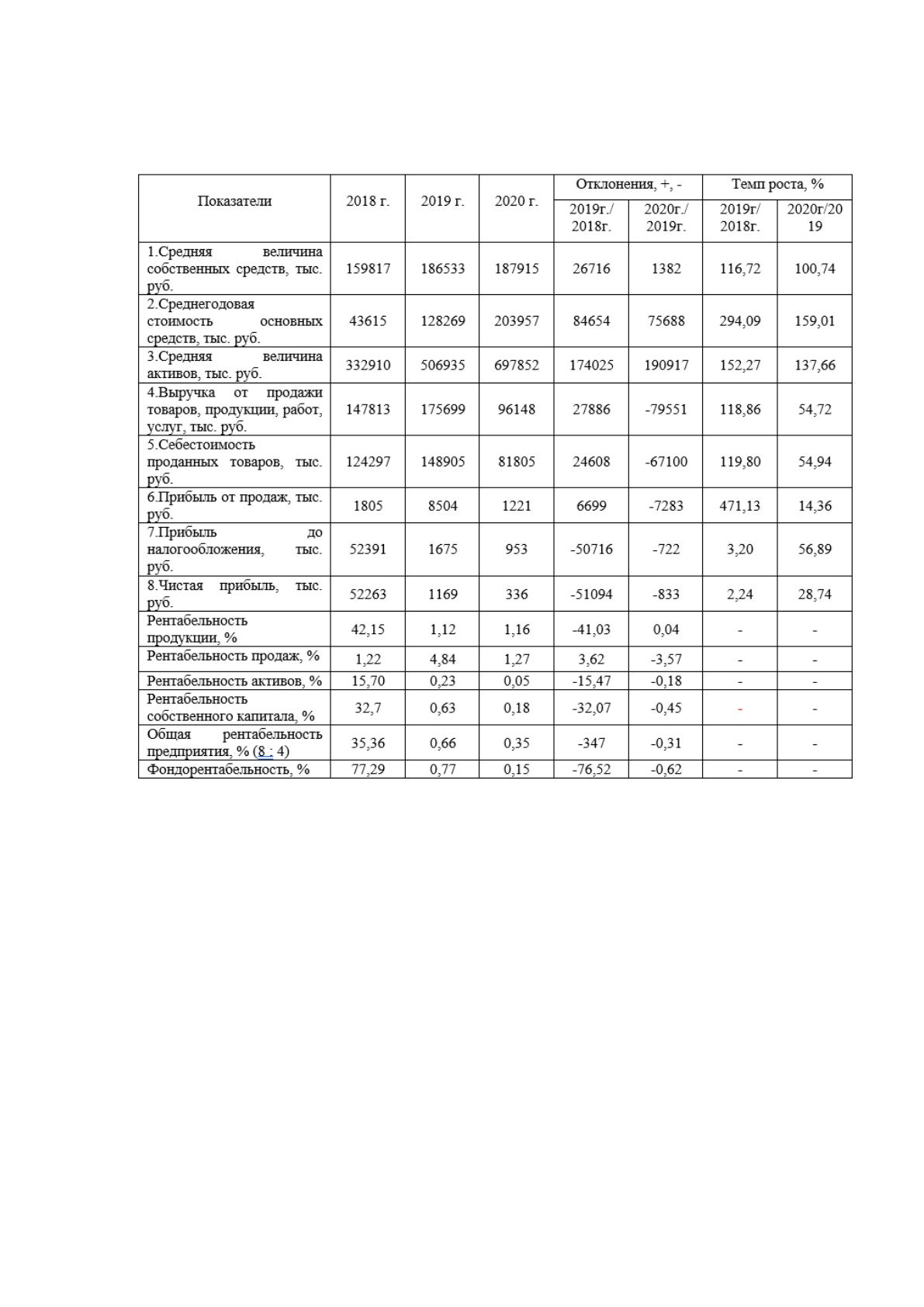 | Показатели | 2018 г. | 2019 г. | 2020 г. | Отклонения, +, - | | Темп роста, % | |
|---|---|---|---|---|---|---|---|
| | | | | 2019г./ 2018г. | 2020г./ 2019г. | 2019г/ 2018г. | 2020г/20 19 |
| 1.Средняя величина собственных средств, тыс. руб. | 159817 | 186533 | 187915 | 26716 | 1382 | 116,72 | 100,74 |
| 2.Среднегодовая стоимость основных средств, тыс. руб. | 43615 | 128269 | 203957 | 84654 | 75688 | 294,09 | 159,01 |
| 3.Средняя величина активов, тыс. руб. | 332910 | 506935 | 697852 | 174025 | 190917 | 152,27 | 137,66 |
| 4.Выручка от продажи товаров, продукции, работ, услуг, тыс. руб. | 147813 | 175699 | 96148 | 27886 | -79551 | 118,86 | 54,72 |
| 5.Себестоимость проданных товаров, тыс. руб. | 124297 | 148905 | 81805 | 24608 | -67100 | 119,80 | 54,94 |
| 6.Прибыль от продаж, тыс. руб. | 1805 | 8504 | 1221 | 6699 | -7283 | 471,13 | 14,36 |
| 7.Прибыль до налогообложения, тыс. руб. | 52391 | 1675 | 953 | -50716 | -722 | 3,20 | 56,89 |
| 8.Чистая прибыль, тыс. руб. | 52263 | 1169 | 336 | -51094 | -833 | 2,24 | 28,74 |
| Рентабельность продукции, % | 42,15 | 1,12 | 1,16 | -41,03 | 0,04 | - | - |
| Рентабельность продаж, % | 1,22 | 4,84 | 1,27 | 3,62 | -3,57 | - | - |
| Рентабельность активов, % | 15,70 | 0,23 | 0,05 | -15,47 | -0,18 | - | - |
| Рентабельность собственного капитала, % | 32,7 | 0,63 | 0,18 | -32,07 | -0,45 | - | - |
| Общая рентабельность предприятия, % (8 : 4) | 35,36 | 0,66 | 0,35 | -347 | -0,31 | - | - |
| Фондорентабельность, % | 77,29 | 0,77 | 0,15 | -76,52 | -0,62 | - | - |